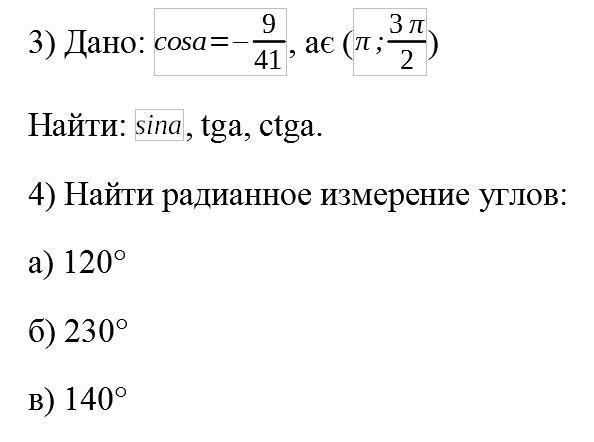 3) Дано: $cosa=-\frac{9}{41}$, aє ($\pi;\frac{3\pi}{2}$)

Найти: $sina$, tga, ctga.

4) Найти радианное измерение углов:

а) 120°

б) 230°

в) 140°